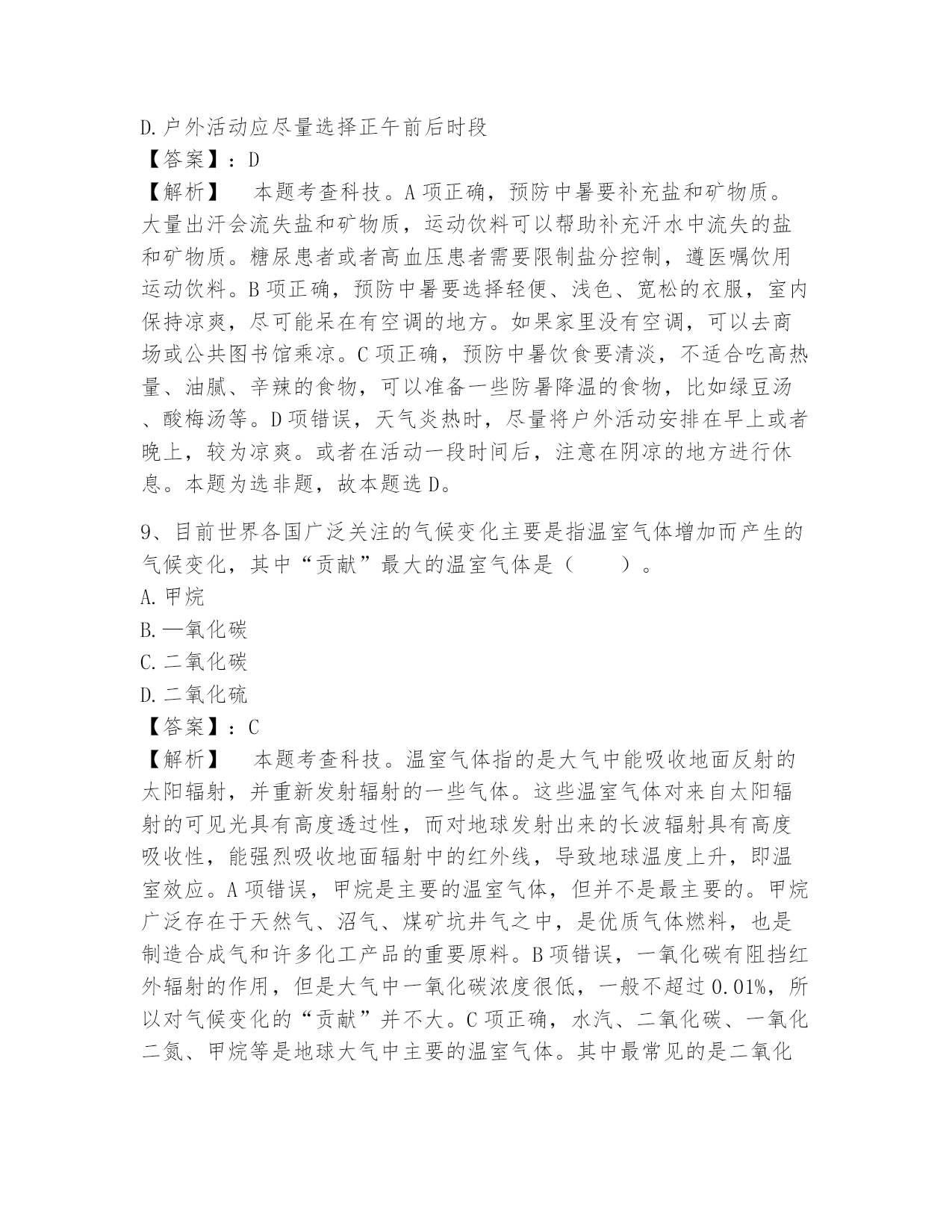 D.户外活动应尽量选择正午前后时段
【答案】：D
【解析】　本题考查科技。A项正确，预防中暑要补充盐和矿物质。大量出汗会流失盐和矿物质，运动饮料可以帮助补充汗水中流失的盐和矿物质。糖尿患者或者高血压患者需要限制盐分控制，遵医嘱饮用运动饮料。B项正确，预防中暑要选择轻便、浅色、宽松的衣服，室内保持凉爽，尽可能呆在有空调的地方。如果家里没有空调，可以去商场或公共图书馆乘凉。C项正确，预防中暑饮食要清淡，不适合吃高热量、油腻、辛辣的食物，可以准备一些防暑降温的食物，比如绿豆汤、酸梅汤等。D项错误，天气炎热时，尽量将户外活动安排在早上或者晚上，较为凉爽。或者在活动一段时间后，注意在阴凉的地方进行休息。本题为选非题，故本题选D。

9、目前世界各国广泛关注的气候变化主要是指温室气体增加而产生的气候变化，其中“贡献”最大的温室气体是（　　）。
A.甲烷
B.一氧化碳
C.二氧化碳
D.二氧化硫
【答案】：C
【解析】　本题考查科技。温室气体指的是大气中能吸收地面反射的太阳辐射，并重新发射辐射的一些气体。这些温室气体对来自太阳辐射的可见光具有高度透过性，而对地球发射出来的长波辐射具有高度吸收性，能强烈吸收地面辐射中的红外线，导致地球温度上升，即温室效应。A项错误，甲烷是主要的温室气体，但并不是最主要的。甲烷广泛存在于天然气、沼气、煤矿坑井气之中，是优质气体燃料，也是制造合成气和许多化工产品的重要原料。B项错误，一氧化碳有阻挡红外辐射的作用，但是大气中一氧化碳浓度很低，一般不超过0.01%，所以对气候变化的“贡献”并不大。C项正确，水汽、二氧化碳、一氧化二氮、甲烷等是地球大气中主要的温室气体。其中最常见的是二氧化